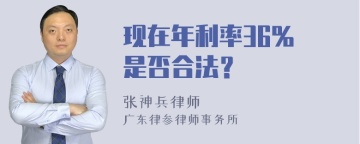 现在年利率36%是否合法？

张神兵律师
广东律参律师事务所